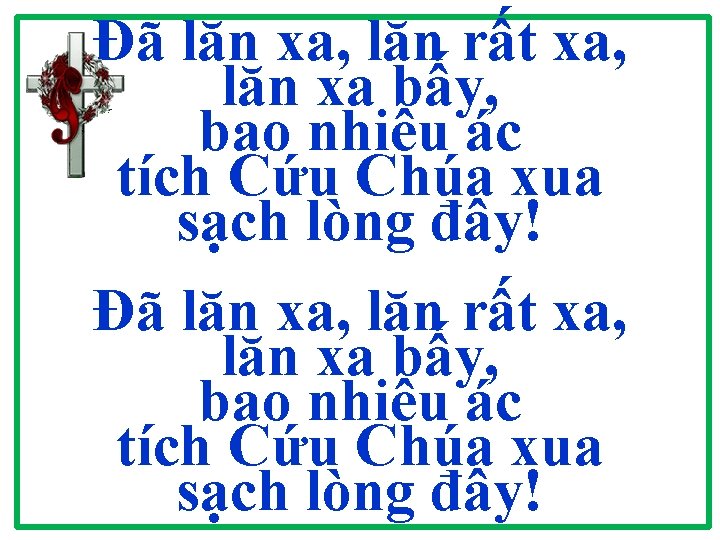 Đã lăn xa, lăn rất xa, lăn xa bấy, bao nhiêu ác tích Cứu Chúa xua sạch lòng đây!

Đã lăn xa, lăn rất xa, lăn xa bấy, bao nhiêu ác tích Cứu Chúa xua sạch lòng đây!